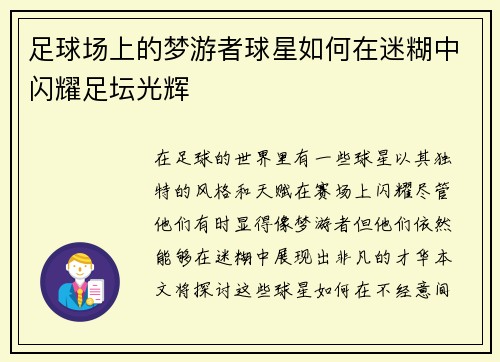 足球场上的梦游者球星如何在迷糊中闪耀足坛光辉

在足球的世界里有一些球星以其独特的风格和天赋在赛场上闪耀尽管他们有时显得像梦游者但他们依然能够在迷糊中展现出非凡的才华本文将探讨这些球星如何在不经意间